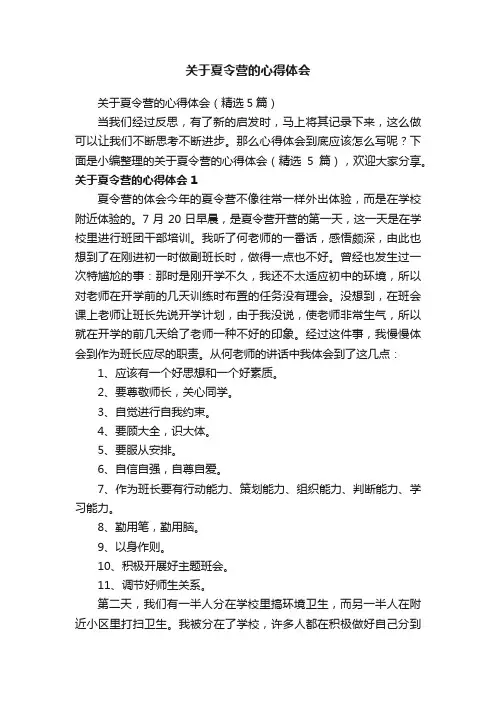 关于夏令营的心得体会

关于夏令营的心得体会（精选 5 篇）

当我们经过反思，有了新的启发时，马上将其记录下来，这么做可以让我们不断思考不断进步。那么心得体会到底应该怎么写呢？下面是小编整理的关于夏令营的心得体会（精选 5 篇），欢迎大家分享。

关于夏令营的心得体会 1

夏令营的体会今年的夏令营不像往常一样外出体验，而是在学校附近体验的。7 月 20 日早晨，是夏令营开营的第一天，这一天是在学校里进行班团干部培训。我听了何老师的一番话，感悟颇深，由此也想到了在刚进初一时做副班长时，做得一点也不好。曾经也发生过一次特尴尬的事：那时是刚开学不久，我还不太适应初中的环境，所以对老师在开学前的几天训练时布置的任务没有理会。没想到，在班会课上老师让班长先说开学计划，由于我没说，使老师非常生气，所以就在开学的前几天给了老师一种不好的印象。经过这件事，我慢慢体会到作为班长应尽的职责。从何老师的讲话中我体会到了这几点：

1、应该有一个好思想和一个好素质。

2、要尊敬师长，关心同学。

3、自觉进行自我约束。

4、要顾大全，识大体。

5、要服从安排。

6、自信自强，自尊自爱。

7、作为班长要有行动能力、策划能力、组织能力、判断能力、学习能力。

8、勤用笔，勤用脑。

9、以身作则。

10、积极开展好主题班会。

11、调节好师生关系。

第二天，我们有一半人分在学校里搞环境卫生，而另一半人在附近小区里打扫卫生。我被分在了学校，许多人都在积极做好自己分到